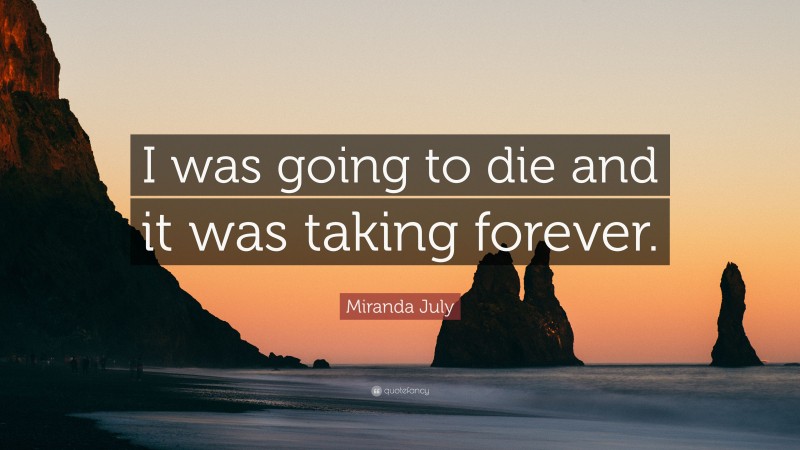 I was going to die and it was taking forever.

Miranda July

quotefancy